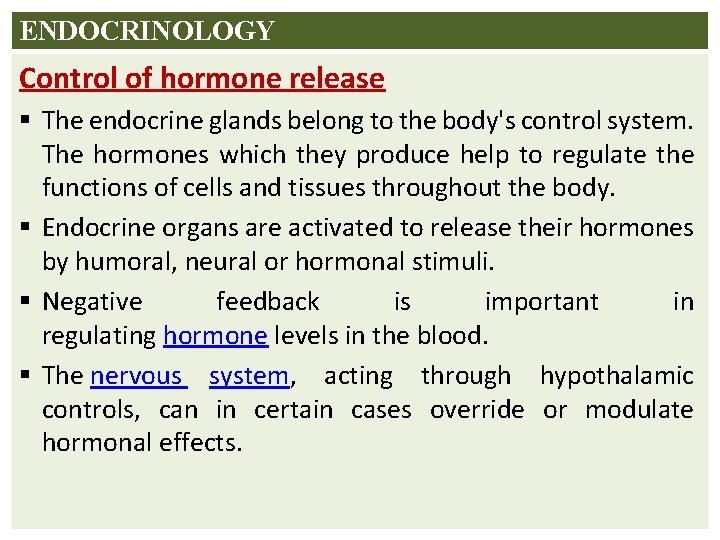 ENDOCRINOLOGY

Control of hormone release

• The endocrine glands belong to the body's control system. The hormones which they produce help to regulate the functions of cells and tissues throughout the body.

• Endocrine organs are activated to release their hormones by humoral, neural or hormonal stimuli.

• Negative feedback is important in regulating hormone levels in the blood.

• The nervous system, acting through hypothalamic controls, can in certain cases override or modulate hormonal effects.